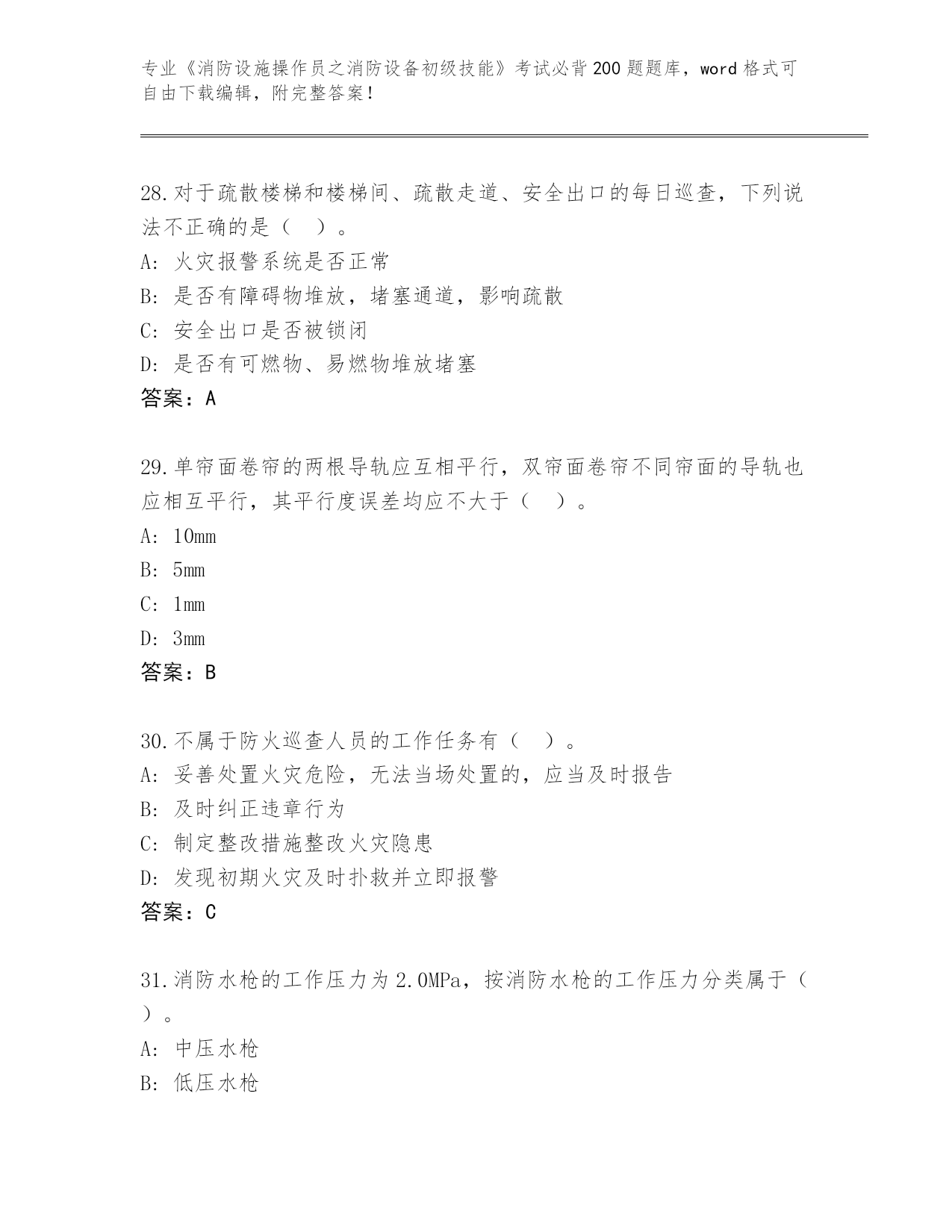 专业《消防设施操作员之消防设备初级技能》考试必背200题题库，word格式可自由下载编辑，附完整答案！

28.对于疏散楼梯和楼梯间、疏散走道、安全出口的每日巡查，下列说法不正确的是（ ）。
A: 火灾报警系统是否正常
B: 是否有障碍物堆放，堵塞通道，影响疏散
C: 安全出口是否被锁闭
D: 是否有可燃物、易燃物堆放堵塞
答案：A

29.单帘面卷帘的两根导轨应互相平行，双帘面卷帘不同帘面的导轨也应相互平行，其平行度误差均应不大于（ ）。
A: 10mm
B: 5mm
C: 1mm
D: 3mm
答案：B

30.不属于防火巡查人员的工作任务有（ ）。
A: 妥善处置火灾危险，无法当场处置的，应当及时报告
B: 及时纠正违章行为
C: 制定整改措施整改火灾隐患
D: 发现初期火灾及时扑救并立即报警
答案：C

31.消防水枪的工作压力为2.0MPa，按消防水枪的工作压力分类属于（ ）。
A: 中压水枪
B: 低压水枪